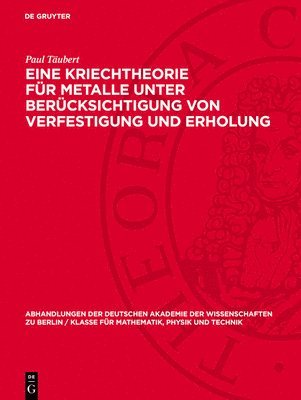 DE GRUYTER

Paul Täubert

EINE KRIECHTHEORIE FÜR METALLE UNTER BERÜCKSICHTIGUNG VON VERFESTIGUNG UND ERHOLUNG

ABHANDLUNGEN DER DEUTSCHEN AKADEMIE DER WISSENSCHAFTEN ZU BERLIN / KLASSE FÜR MATHEMATIK, PHYSIK UND TECHNIK

DE G